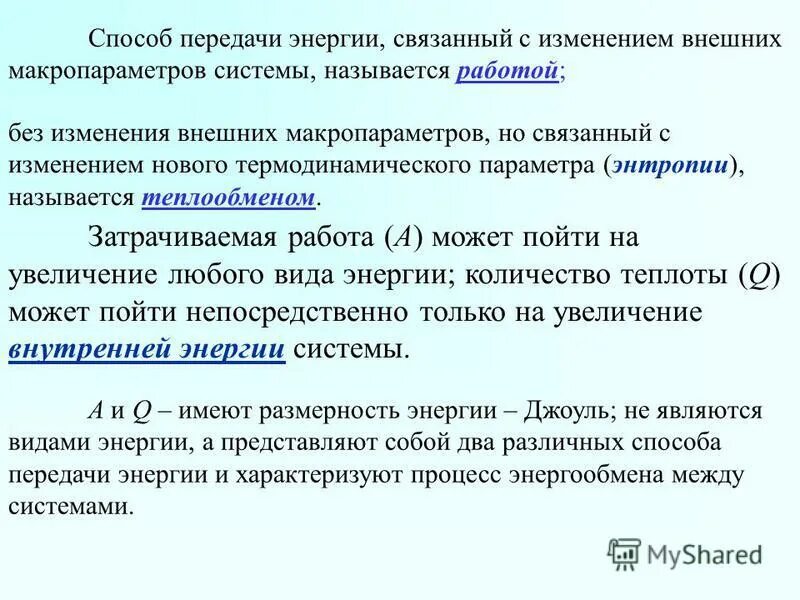 Способ передачи энергии, связанный с изменением внешних макропараметров системы, называется работой;

без изменения внешних макропараметров, но связанный с изменением нового термодинамического параметра (энтропии), называется теплообменом.

Затрачиваемая работа ($A$) может пойти на увеличение любого вида энергии; количество теплоты ($Q$) может пойти непосредственно только на увеличение внутренней энергии системы.

$A$ и $Q$ – имеют размерность энергии – Джоуль; не являются видами энергии, а представляют собой два различных способа передачи энергии и характеризуют процесс энергообмена между системами.

MyShared